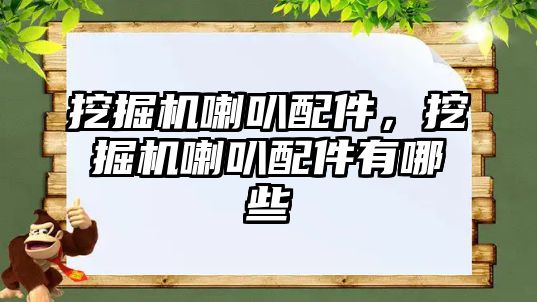 挖掘机喇叭配件，挖掘机喇叭配件有哪些